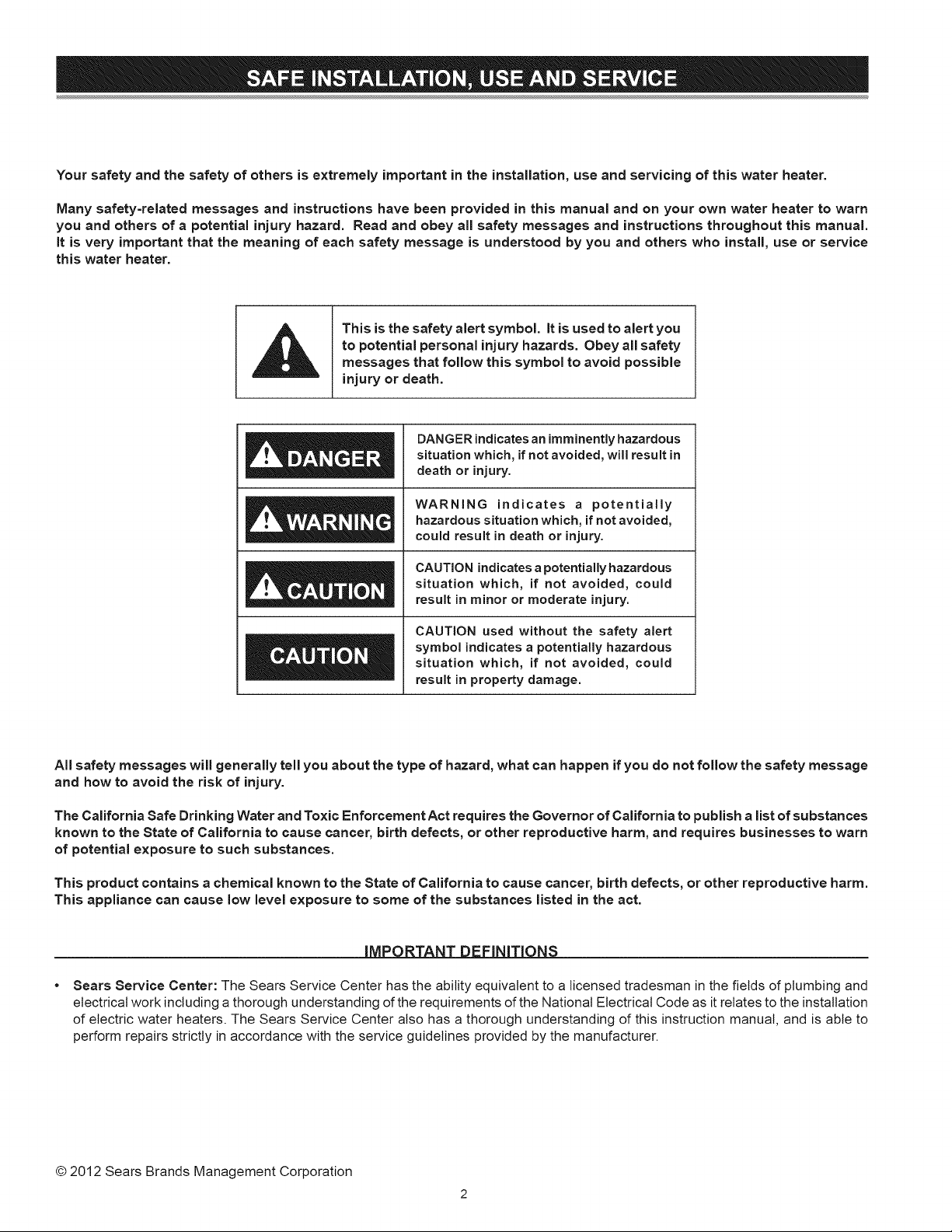 SAFE INSTALLATION, USE AND SERVICE

Your safety and the safety of others is extremely important in the installation, use and servicing of this water heater.

Many safety-related messages and instructions have been provided in this manual and on your own water heater to warn you and others of a potential injury hazard. Read and obey all safety messages and instructions throughout this manual. It is very important that the meaning of each safety message is understood by you and others who install, use or service this water heater.

This is the safety alert symbol. It is used to alert you to potential personal injury hazards. Obey all safety messages that follow this symbol to avoid possible injury or death.

| DANGER | DANGER indicates an imminently hazardous situation which, if not avoided, will result in death or injury. |
|---|---|
| WARNING | WARNING indicates a potentially hazardous situation which, if not avoided, could result in death or injury. |
| CAUTION | CAUTION indicates a potentially hazardous situation which, if not avoided, could result in minor or moderate injury. |
| CAUTION | CAUTION used without the safety alert symbol indicates a potentially hazardous situation which, if not avoided, could result in property damage. |

All safety messages will generally tell you about the type of hazard, what can happen if you do not follow the safety message and how to avoid the risk of injury.

The California Safe Drinking Water and Toxic Enforcement Act requires the Governor of California to publish a list of substances known to the State of California to cause cancer, birth defects, or other reproductive harm, and requires businesses to warn of potential exposure to such substances.

This product contains a chemical known to the State of California to cause cancer, birth defects, or other reproductive harm. This appliance can cause low level exposure to some of the substances listed in the act.

IMPORTANT DEFINITIONS

• Sears Service Center: The Sears Service Center has the ability equivalent to a licensed tradesman in the fields of plumbing and electrical work including a thorough understanding of the requirements of the National Electrical Code as it relates to the installation of electric water heaters. The Sears Service Center also has a thorough understanding of this instruction manual, and is able to perform repairs strictly in accordance with the service guidelines provided by the manufacturer.

© 2012 Sears Brands Management Corporation

2